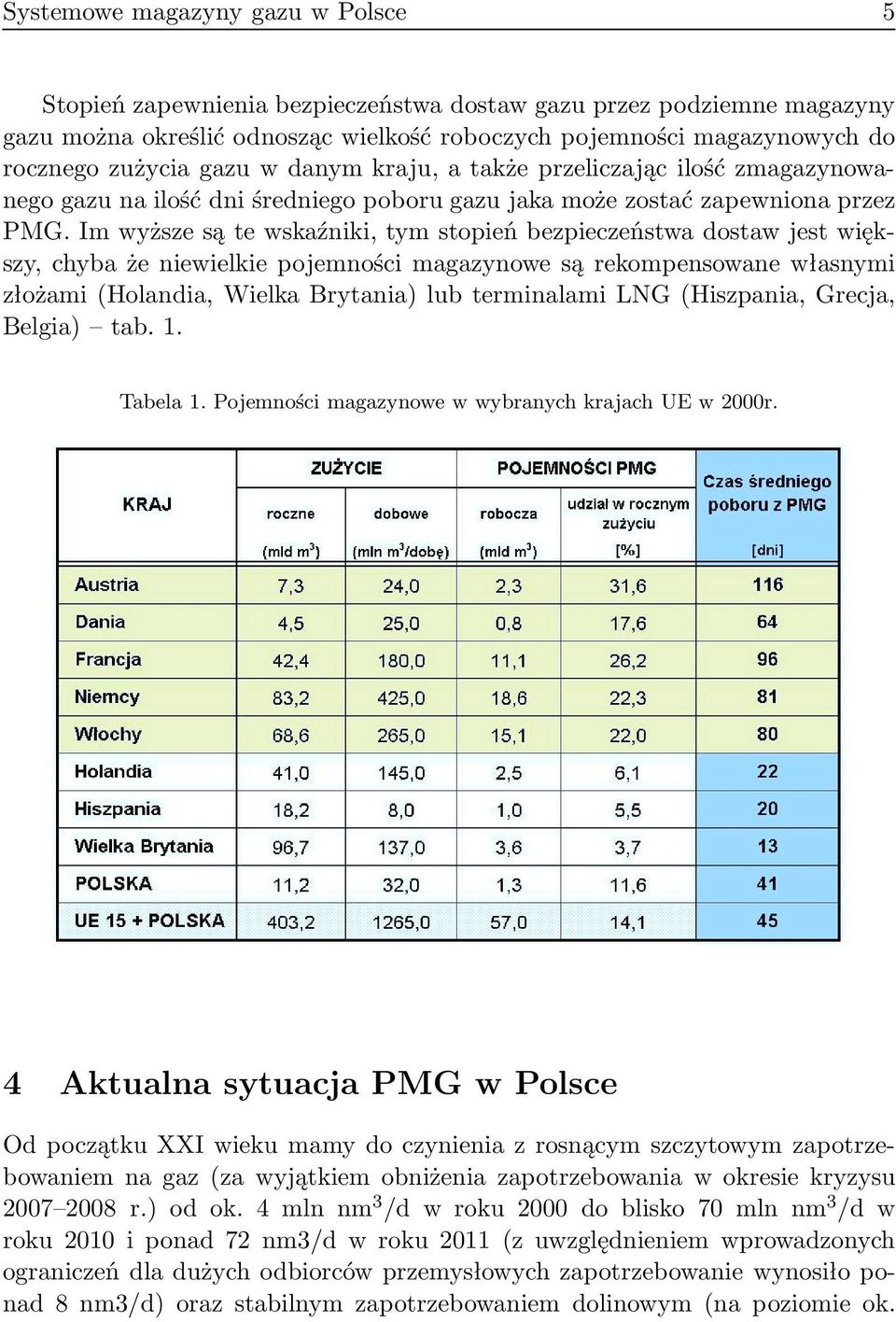 Systemowe magazyny gazu w Polsce 5

Stopień zapewnienia bezpieczeństwa dostaw gazu przez podziemne magazyny gazu można określić odnosząc wielkość roboczych pojemności magazynowych do rocznego zużycia gazu w danym kraju, a także przeliczając ilość zmagazynowanego gazu na ilość dni średniego poboru gazu jaka może zostać zapewniona przez PMG. Im wyższe są te wskaźniki, tym stopień bezpieczeństwa dostaw jest większy, chyba że niewielkie pojemności magazynowe są rekompensowane własnymi złożami (Holandia, Wielka Brytania) lub terminalami LNG (Hiszpania, Grecja, Belgia) – tab. 1.

Tabela 1. Pojemności magazynowe w wybranych krajach UE w 2000r.

| KRAJ | ZUŻYCIE roczne (mld $m^3$) | ZUŻYCIE dobowe (mln $m^3$/dobę) | POJEMNOŚCI PMG robocza (mld $m^3$) | POJEMNOŚCI PMG udział w rocznym zużyciu [%] | Czas średniego poboru z PMG [dni] |
|---|---|---|---|---|---|
| Austria | 7,3 | 24,0 | 2,3 | 31,6 | 116 |
| Dania | 4,5 | 25,0 | 0,8 | 17,6 | 64 |
| Francja | 42,4 | 180,0 | 11,1 | 26,2 | 96 |
| Niemcy | 83,2 | 425,0 | 18,6 | 22,3 | 81 |
| Włochy | 68,6 | 265,0 | 15,1 | 22,0 | 80 |
| Holandia | 41,0 | 145,0 | 2,5 | 6,1 | 22 |
| Hiszpania | 18,2 | 8,0 | 1,0 | 5,5 | 20 |
| Wielka Brytania | 96,7 | 137,0 | 3,6 | 3,7 | 13 |
| POLSKA | 11,2 | 32,0 | 1,3 | 11,6 | 41 |
| UE 15 + POLSKA | 403,2 | 1265,0 | 57,0 | 14,1 | 45 |

4 Aktualna sytuacja PMG w Polsce

Od początku XXI wieku mamy do czynienia z rosnącym szczytowym zapotrzebowaniem na gaz (za wyjątkiem obniżenia zapotrzebowania w okresie kryzysu 2007–2008 r.) od ok. 4 mln $nm^3$/d w roku 2000 do blisko 70 mln $nm^3$/d w roku 2010 i ponad 72 nm3/d w roku 2011 (z uwzględnieniem wprowadzonych ograniczeń dla dużych odbiorców przemysłowych zapotrzebowanie wynosiło ponad 8 nm3/d) oraz stabilnym zapotrzebowaniem dolinowym (na poziomie ok.